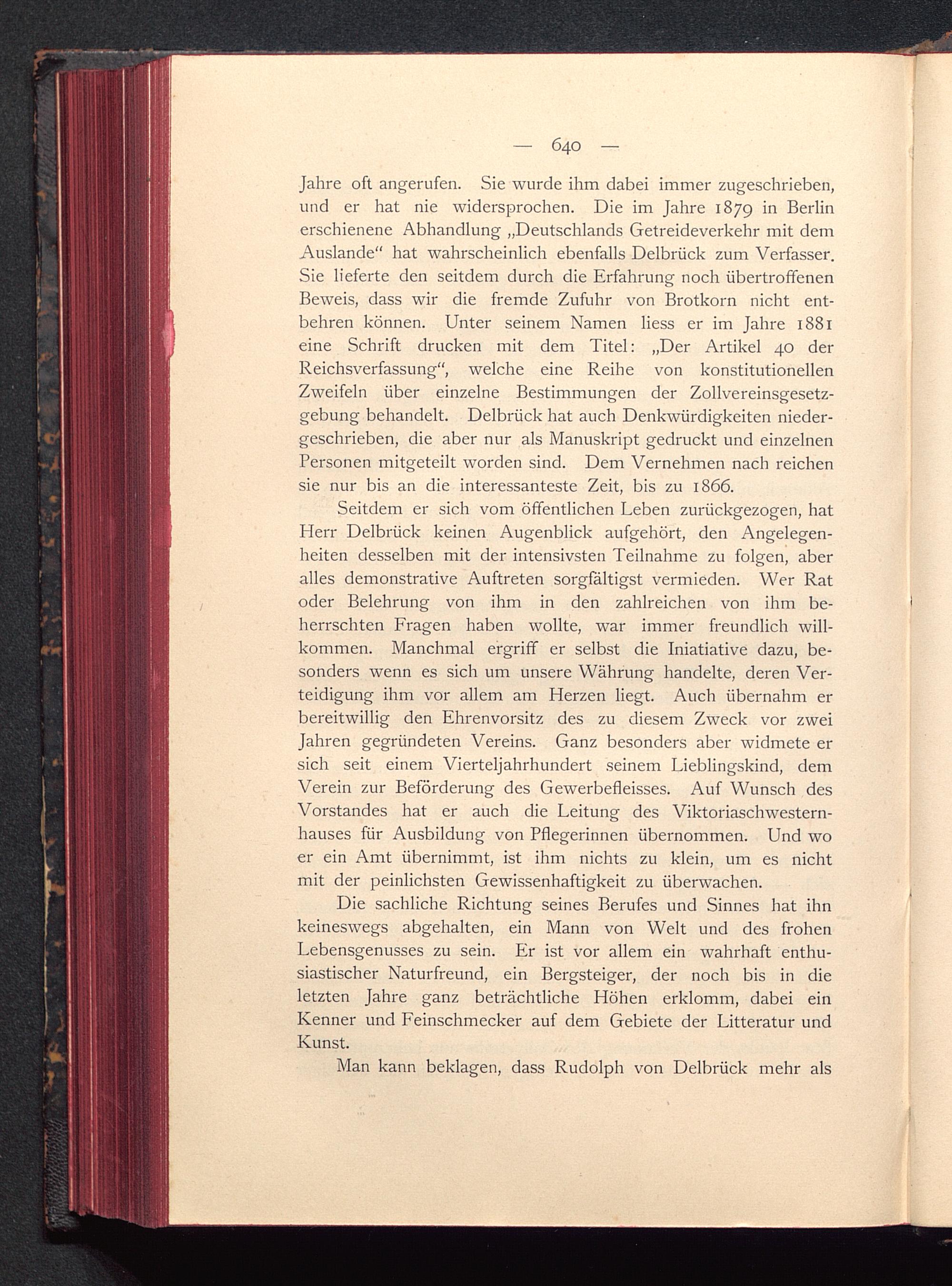 — 640 —

Jahre oft angerufen. Sie wurde ihm dabei immer zugeschrieben, und er hat nie widersprochen. Die im Jahre 1879 in Berlin erschienene Abhandlung „Deutschlands Getreideverkehr mit dem Auslande“ hat wahrscheinlich ebenfalls Delbrück zum Verfasser. Sie lieferte den seitdem durch die Erfahrung noch übertroffenen Beweis, dass wir die fremde Zufuhr von Brotkorn nicht entbehren können. Unter seinem Namen liess er im Jahre 1881 eine Schrift drucken mit dem Titel: „Der Artikel 40 der Reichsverfassung“, welche eine Reihe von konstitutionellen Zweifeln über einzelne Bestimmungen der Zollvereinsgesetzgebung behandelt. Delbrück hat auch Denkwürdigkeiten niedergeschrieben, die aber nur als Manuskript gedruckt und einzelnen Personen mitgeteilt worden sind. Dem Vernehmen nach reichen sie nur bis an die interessanteste Zeit, bis zu 1866.

Seitdem er sich vom öffentlichen Leben zurückgezogen, hat Herr Delbrück keinen Augenblick aufgehört, den Angelegenheiten desselben mit der intensivsten Teilnahme zu folgen, aber alles demonstrative Auftreten sorgfältigst vermieden. Wer Rat oder Belehrung von ihm in den zahlreichen von ihm beherrschten Fragen haben wollte, war immer freundlich willkommen. Manchmal ergriff er selbst die Iniatiative dazu, besonders wenn es sich um unsere Währung handelte, deren Verteidigung ihm vor allem am Herzen liegt. Auch übernahm er bereitwillig den Ehrenvorsitz des zu diesem Zweck vor zwei Jahren gegründeten Vereins. Ganz besonders aber widmete er sich seit einem Vierteljahrhundert seinem Lieblingskind, dem Verein zur Beförderung des Gewerbefleisses. Auf Wunsch des Vorstandes hat er auch die Leitung des Viktoriaschwesternhauses für Ausbildung von Pflegerinnen übernommen. Und wo er ein Amt übernimmt, ist ihm nichts zu klein, um es nicht mit der peinlichsten Gewissenhaftigkeit zu überwachen.

Die sachliche Richtung seines Berufes und Sinnes hat ihn keineswegs abgehalten, ein Mann von Welt und des frohen Lebensgenusses zu sein. Er ist vor allem ein wahrhaft enthusiastischer Naturfreund, ein Bergsteiger, der noch bis in die letzten Jahre ganz beträchtliche Höhen erklomm, dabei ein Kenner und Feinschmecker auf dem Gebiete der Litteratur und Kunst.

Man kann beklagen, dass Rudolph von Delbrück mehr als